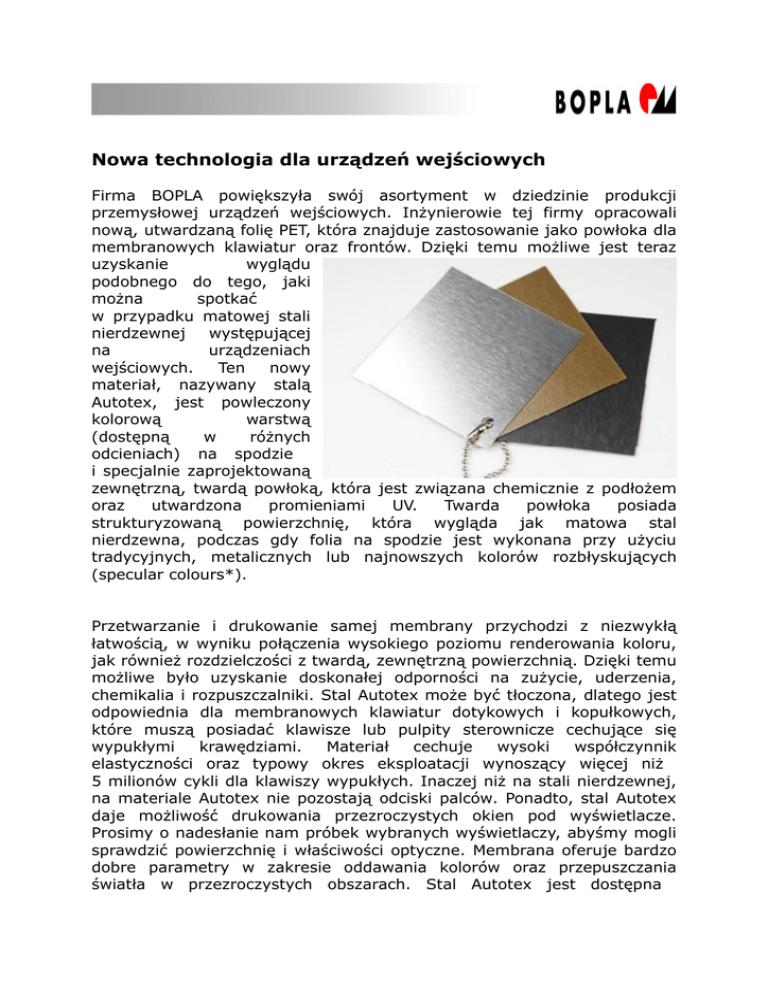 BOPLA

Nowa technologia dla urządzeń wejściowych

Firma BOPLA powiększyła swój asortyment w dziedzinie produkcji przemysłowej urządzeń wejściowych. Inżynierowie tej firmy opracowali nową, utwardzaną folię PET, która znajduje zastosowanie jako powłoka dla membranowych klawiatur oraz frontów. Dzięki temu możliwe jest teraz uzyskanie wyglądu podobnego do tego, jaki można spotkać w przypadku matowej stali nierdzewnej występującej na urządzeniach wejściowych. Ten nowy materiał, nazywany stalą Autotex, jest powleczony kolorową warstwą (dostępną w różnych odcieniach) na spodzie i specjalnie zaprojektowaną zewnętrzną, twardą powłoką, która jest związana chemicznie z podłożem oraz utwardzona promieniami UV. Twarda powłoka posiada strukturyzowaną powierzchnię, która wygląda jak matowa stal nierdzewna, podczas gdy folia na spodzie jest wykonana przy użyciu tradycyjnych, metalicznych lub najnowszych kolorów rozbłyskujących (specular colours*).

Przetwarzanie i drukowanie samej membrany przychodzi z niezwykłą łatwością, w wyniku połączenia wysokiego poziomu renderowania koloru, jak również rozdzielczości z twardą, zewnętrzną powierzchnią. Dzięki temu możliwe było uzyskanie doskonałej odporności na zużycie, uderzenia, chemikalia i rozpuszczalniki. Stal Autotex może być tłoczona, dlatego jest odpowiednia dla membranowych klawiatur dotykowych i kopułkowych, które muszą posiadać klawisze lub pulpity sterownicze cechujące się wypukłymi krawędziami. Materiał cechuje wysoki współczynnik elastyczności oraz typowy okres eksploatacji wynoszący więcej niż 5 milionów cykli dla klawiszy wypukłych. Inaczej niż na stali nierdzewnej, na materiale Autotex nie pozostają odciski palców. Ponadto, stal Autotex daje możliwość drukowania przezroczystych okien pod wyświetlacze. Prosimy o nadesłanie nam próbek wybranych wyświetlaczy, abyśmy mogli sprawdzić powierzchnię i właściwości optyczne. Membrana oferuje bardzo dobre parametry w zakresie oddawania kolorów oraz przepuszczania światła w przezroczystych obszarach. Stal Autotex jest dostępna